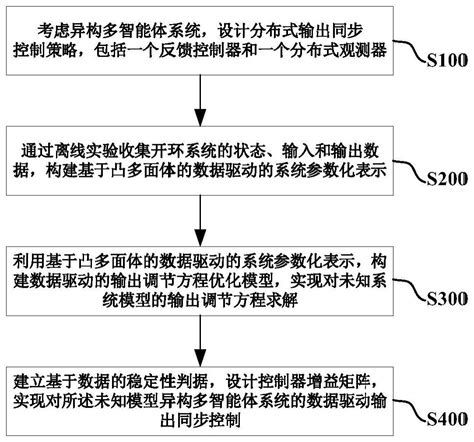 考虑异构多智能体系统，设计分布式输出同步控制策略，包括一个反馈控制器和一个分布式观测器

S100

通过离线实验收集开环系统的状态、输入和输出数据，构建基于凸多面体的数据驱动的系统参数化表示

S200

利用基于凸多面体的数据驱动的系统参数化表示，构建数据驱动的输出调节方程优化模型，实现对未知系统模型的输出调节方程求解

S300

建立基于数据的稳定性判据，设计控制器增益矩阵，实现对所述未知模型异构多智能体系统的数据驱动输出同步控制

S400